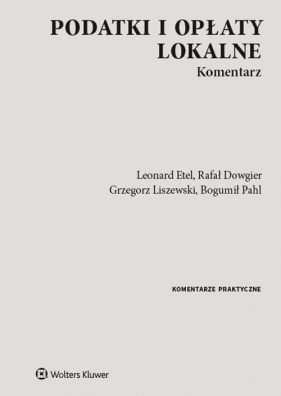 PODATKI I OPŁATY LOKALNE
Komentarz

Leonard Etel, Rafał Dowgier
Grzegorz Liszewski, Bogumił Pahl

KOMENTARZE PRAKTYCZNE

Wolters Kluwer